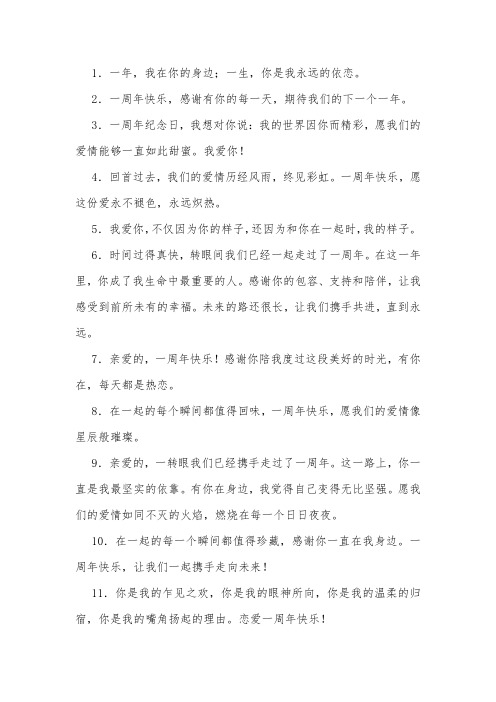 1. 一年，我在你的身边；一生，你是我永远的依恋。

2. 一周年快乐，感谢有你的每一天，期待我们的下一个一年。

3. 一周年纪念日，我想对你说：我的世界因你而精彩，愿我们的爱情能够一直如此甜蜜。我爱你！

4. 回首过去，我们的爱情历经风雨，终见彩虹。一周年快乐，愿这份爱永不褪色，永远炽热。

5. 我爱你，不仅因为你的样子，还因为和你在一起时，我的样子。

6. 时间过得真快，转眼间我们已经一起走过了一周年。在这一年里，你成了我生命中最重要的人。感谢你的包容、支持和陪伴，让我感受到前所未有的幸福。未来的路还很长，让我们携手共进，直到永远。

7. 亲爱的，一周年快乐！感谢你陪我度过这段美好的时光，有你在，每天都是热恋。

8. 在一起的每个瞬间都值得回味，一周年快乐，愿我们的爱情像星辰般璀璨。

9. 亲爱的，一转眼我们已经携手走过了一周年。这一路上，你一直是我最坚实的依靠。有你在身边，我觉得自己变得无比坚强。愿我们的爱情如同不灭的火焰，燃烧在每一个日日夜夜。

10. 在一起的每一个瞬间都值得珍藏，感谢你一直在我身边。一周年快乐，让我们一起携手走向未来！

11. 你是我的乍见之欢，你是我的眼神所向，你是我的温柔的归宿，你是我的嘴角扬起的理由。恋爱一周年快乐！